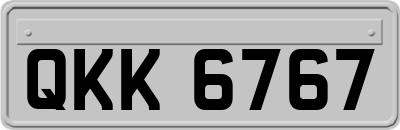 QKK 6767